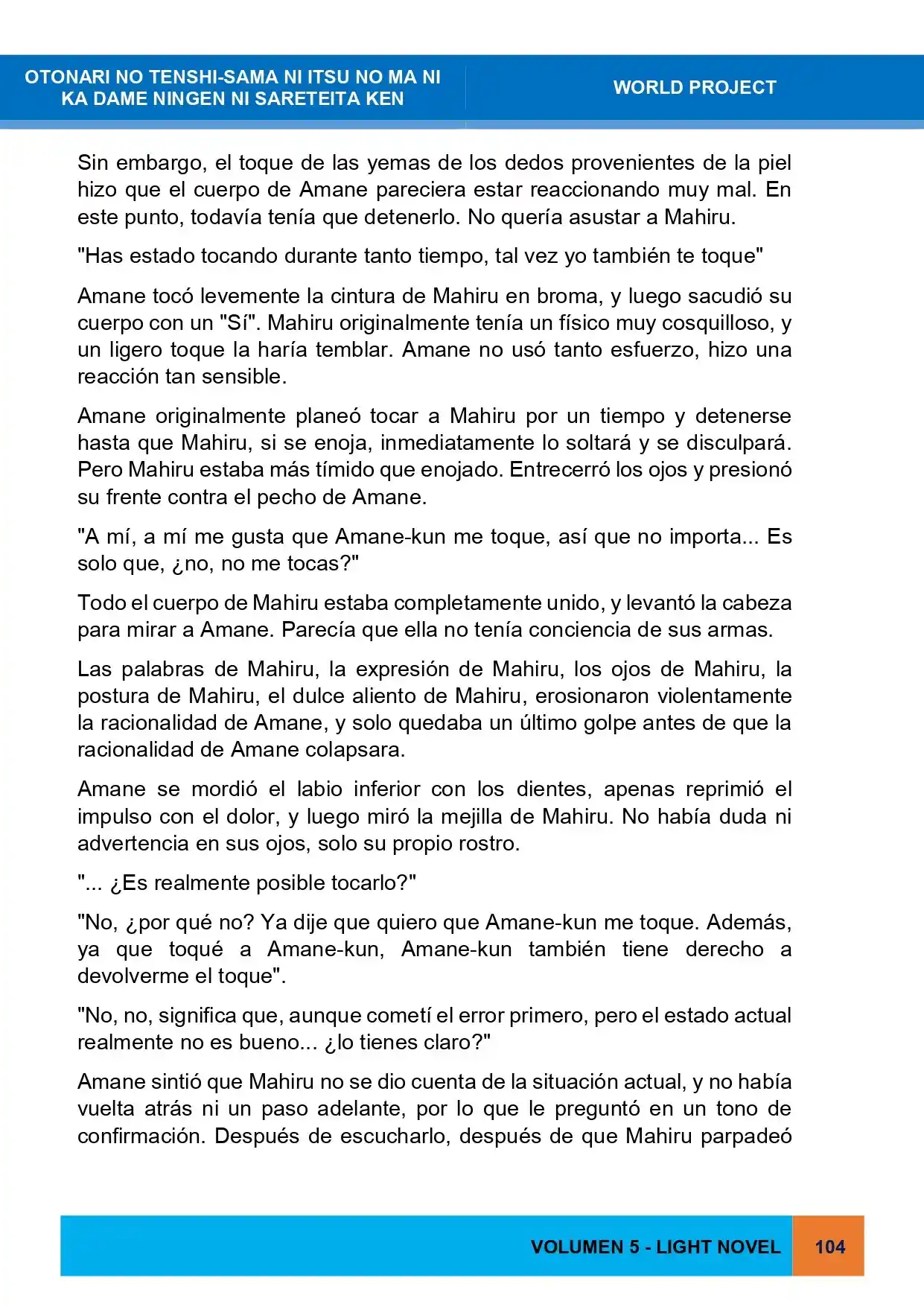 OTONARI NO TENSHI-SAMA NI ITSU NO MA NI
KA DAME NINGEN NI SARETEITA KEN

WORLD PROJECT

Sin embargo, el toque de las yemas de los dedos provenientes de la piel hizo que el cuerpo de Amane pareciera estar reaccionando muy mal. En este punto, todavía tenía que detenerlo. No quería asustar a Mahiru.

"Has estado tocando durante tanto tiempo, tal vez yo también te toque"

Amane tocó levemente la cintura de Mahiru en broma, y luego sacudió su cuerpo con un "Sí". Mahiru originalmente tenía un físico muy cosquilloso, y un ligero toque la haría temblar. Amane no usó tanto esfuerzo, hizo una reacción tan sensible.

Amane originalmente planeó tocar a Mahiru por un tiempo y detenerse hasta que Mahiru, si se enoja, inmediatamente lo soltará y se disculpará. Pero Mahiru estaba más tímido que enojado. Entrecerró los ojos y presionó su frente contra el pecho de Amane.

"A mí, a mí me gusta que Amane-kun me toque, así que no importa... Es solo que, ¿no, no me tocas?"

Todo el cuerpo de Mahiru estaba completamente unido, y levantó la cabeza para mirar a Amane. Parecía que ella no tenía conciencia de sus armas.

Las palabras de Mahiru, la expresión de Mahiru, los ojos de Mahiru, la postura de Mahiru, el dulce aliento de Mahiru, erosionaron violentamente la racionalidad de Amane, y solo quedaba un último golpe antes de que la racionalidad de Amane colapsara.

Amane se mordió el labio inferior con los dientes, apenas reprimió el impulso con el dolor, y luego miró la mejilla de Mahiru. No había duda ni advertencia en sus ojos, solo su propio rostro.

"... ¿Es realmente posible tocarlo?"

"No, ¿por qué no? Ya dije que quiero que Amane-kun me toque. Además, ya que toqué a Amane-kun, Amane-kun también tiene derecho a devolverme el toque".

"No, no, significa que, aunque cometí el error primero, pero el estado actual realmente no es bueno... ¿lo tienes claro?"

Amane sintió que Mahiru no se dio cuenta de la situación actual, y no había vuelta atrás ni un paso adelante, por lo que le preguntó en un tono de confirmación. Después de escucharlo, después de que Mahiru parpadeó

VOLUMEN 5 - LIGHT NOVEL 104